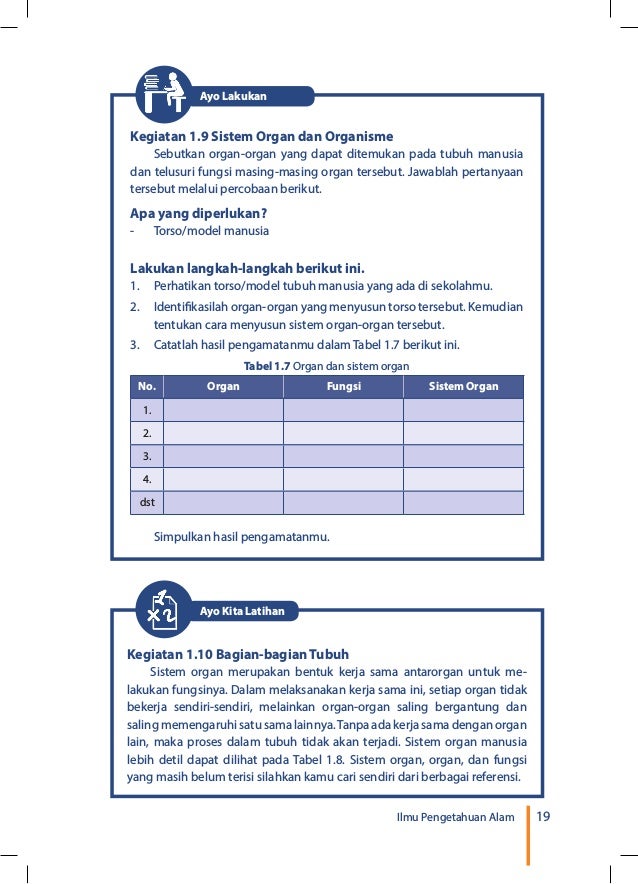 Ayo Lakukan

Kegiatan 1.9 Sistem Organ dan Organisme

Sebutkan organ-organ yang dapat ditemukan pada tubuh manusia dan telusuri fungsi masing-masing organ tersebut. Jawablah pertanyaan tersebut melalui percobaan berikut.

Apa yang diperlukan?
- Torso/model manusia

Lakukan langkah-langkah berikut ini.
1. Perhatikan torso/model tubuh manusia yang ada di sekolahmu.
2. Identifikasilah organ-organ yang menyusun torso tersebut. Kemudian tentukan cara menyusun sistem organ-organ tersebut.
3. Catatlah hasil pengamatanmu dalam Tabel 1.7 berikut ini.

Tabel 1.7 Organ dan sistem organ

| No. | Organ | Fungsi | Sistem Organ |
|---|---|---|---|
| 1. | | | |
| 2. | | | |
| 3. | | | |
| 4. | | | |
| dst | | | |

Simpulkan hasil pengamatanmu.

Ayo Kita Latihan

Kegiatan 1.10 Bagian-bagian Tubuh

Sistem organ merupakan bentuk kerja sama antarorgan untuk melakukan fungsinya. Dalam melaksanakan kerja sama ini, setiap organ tidak bekerja sendiri-sendiri, melainkan organ-organ saling bergantung dan saling memengaruhi satu sama lainnya. Tanpa ada kerja sama dengan organ lain, maka proses dalam tubuh tidak akan terjadi. Sistem organ manusia lebih detil dapat dilihat pada Tabel 1.8. Sistem organ, organ, dan fungsi yang masih belum terisi silahkan kamu cari sendiri dari berbagai referensi.

Ilmu Pengetahuan Alam 19